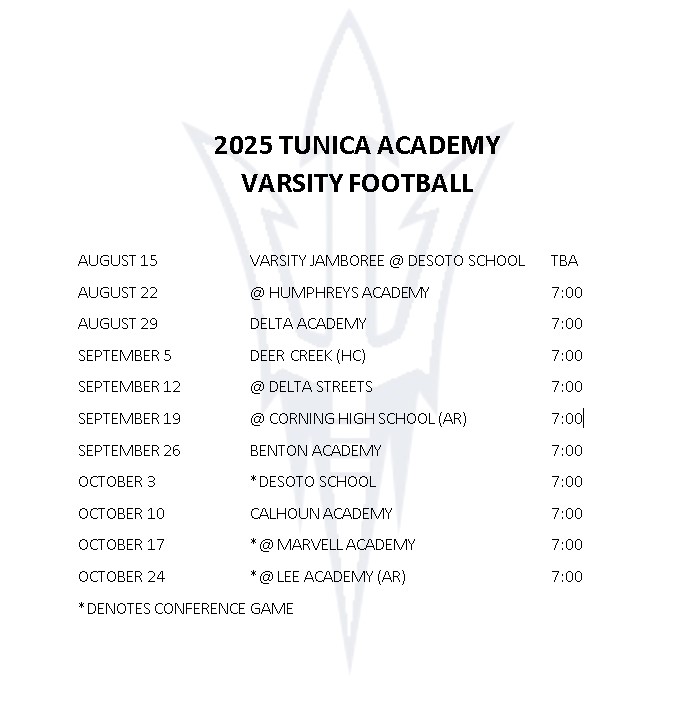 2025 TUNICA ACADEMY
VARSITY FOOTBALL

| | | |
|---|---|---|
| AUGUST 15 | VARSITY JAMBOREE @ DESOTO SCHOOL | TBA |
| AUGUST 22 | @ HUMPHREYS ACADEMY | 7:00 |
| AUGUST 29 | DELTA ACADEMY | 7:00 |
| SEPTEMBER 5 | DEER CREEK (HC) | 7:00 |
| SEPTEMBER 12 | @ DELTA STREETS | 7:00 |
| SEPTEMBER 19 | @ CORNING HIGH SCHOOL (AR) | 7:00 |
| SEPTEMBER 26 | BENTON ACADEMY | 7:00 |
| OCTOBER 3 | *DESOTO SCHOOL | 7:00 |
| OCTOBER 10 | CALHOUN ACADEMY | 7:00 |
| OCTOBER 17 | *@ MARVELL ACADEMY | 7:00 |
| OCTOBER 24 | *@ LEE ACADEMY (AR) | 7:00 |

*DENOTES CONFERENCE GAME